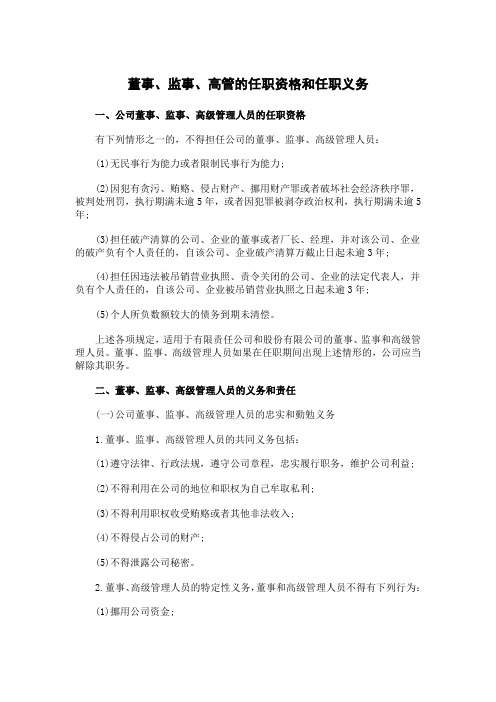 董事、监事、高管的任职资格和任职义务

一、公司董事、监事、高级管理人员的任职资格

有下列情形之一的，不得担任公司的董事、监事、高级管理人员：

(1)无民事行为能力或者限制民事行为能力；

(2)因犯有贪污、贿赂、侵占财产、挪用财产罪或者破坏社会经济秩序罪，被判处刑罚，执行期满未逾5年，或者因犯罪被剥夺政治权利，执行期满未逾5年；

(3)担任破产清算的公司、企业的董事或者厂长、经理，并对该公司、企业的破产负有个人责任的，自该公司、企业破产清算万截止日起未逾3年；

(4)担任因违法被吊销营业执照、责令关闭的公司、企业的法定代表人，并负有个人责任的，自该公司、企业被吊销营业执照之日起未逾3年；

(5)个人所负数额较大的债务到期未清偿。

上述各项规定，适用于有限责任公司和股份有限公司的董事、监事和高级管理人员。董事、监事、高级管理人员如果在任职期间出现上述情形的，公司应当解除其职务。

二、董事、监事、高级管理人员的义务和责任

(一)公司董事、监事、高级管理人员的忠实和勤勉义务

1.董事、监事、高级管理人员的共同义务包括：

(1)遵守法律、行政法规，遵守公司章程，忠实履行职务，维护公司利益；

(2)不得利用在公司的地位和职权为自己牟取私利；

(3)不得利用职权收受贿赂或者其他非法收入；

(4)不得侵占公司的财产；

(5)不得泄露公司秘密。

2.董事、高级管理人员的特定性义务，董事和高级管理人员不得有下列行为：

(1)挪用公司资金；